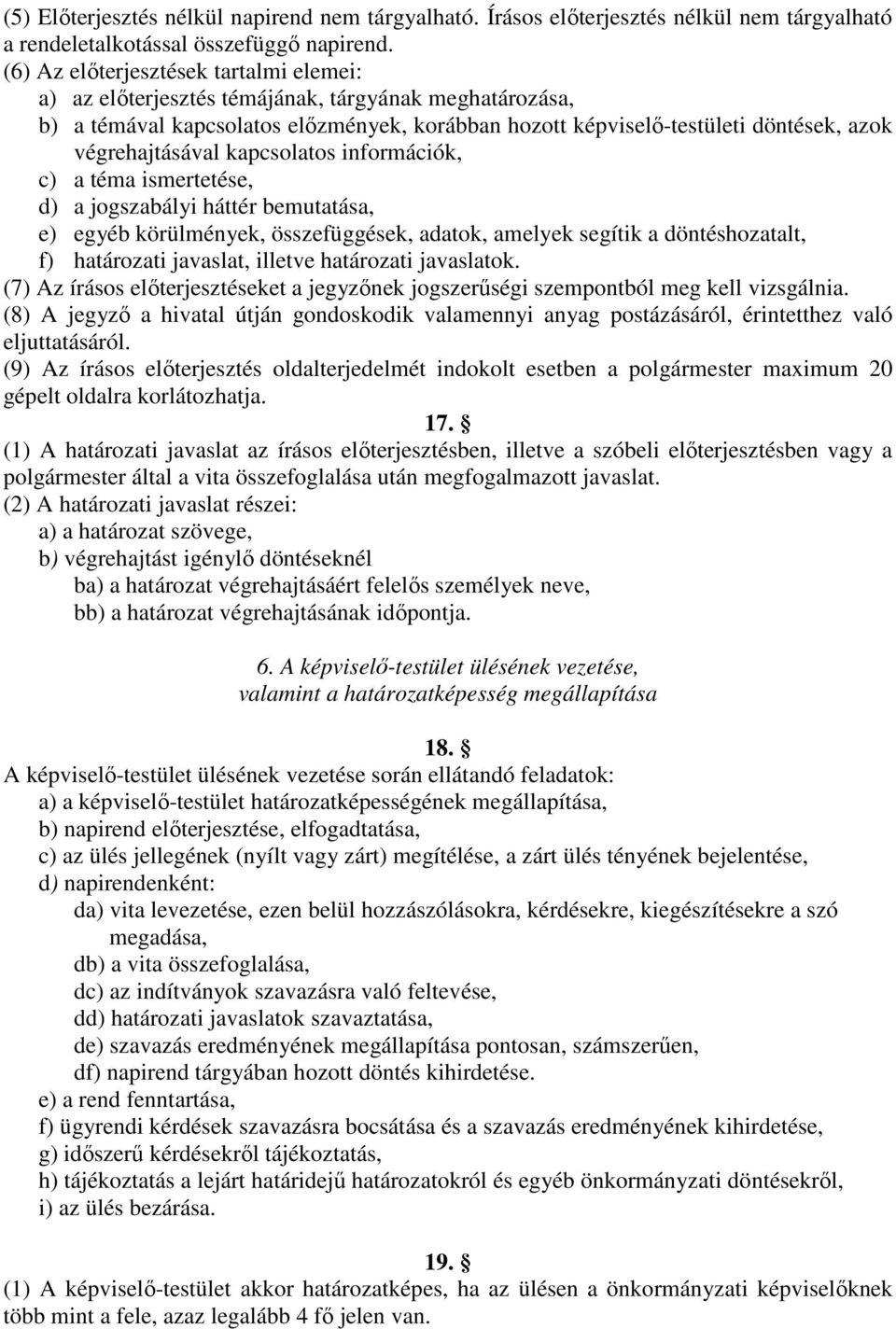 (5) Előterjesztés nélkül napirend nem tárgyalható. Írásos előterjesztés nélkül nem tárgyalható a rendeletalkotással összefüggő napirend.
(6) Az előterjesztések tartalmi elemei:
a) az előterjesztés témájának, tárgyának meghatározása,
b) a témával kapcsolatos előzmények, korábban hozott képviselő-testületi döntések, azok végrehajtásával kapcsolatos információk,
c) a téma ismertetése,
d) a jogszabályi háttér bemutatása,
e) egyéb körülmények, összefüggések, adatok, amelyek segítik a döntéshozatalt,
f) határozati javaslat, illetve határozati javaslatok.
(7) Az írásos előterjesztéseket a jegyzőnek jogszerűségi szempontból meg kell vizsgálnia.
(8) A jegyző a hivatal útján gondoskodik valamennyi anyag postázásáról, érintetthez való eljuttatásáról.
(9) Az írásos előterjesztés oldalterjedelmét indokolt esetben a polgármester maximum 20 gépelt oldalra korlátozhatja.

17. §
(1) A határozati javaslat az írásos előterjesztésben, illetve a szóbeli előterjesztésben vagy a polgármester által a vita összefoglalása után megfogalmazott javaslat.
(2) A határozati javaslat részei:
a) a határozat szövege,
b) végrehajtást igénylő döntéseknél
ba) a határozat végrehajtásáért felelős személyek neve,
bb) a határozat végrehajtásának időpontja.

6. A képviselő-testület ülésének vezetése, valamint a határozatképesség megállapítása

18. §
A képviselő-testület ülésének vezetése során ellátandó feladatok:
a) a képviselő-testület határozatképességének megállapítása,
b) napirend előterjesztése, elfogadtatása,
c) az ülés jellegének (nyílt vagy zárt) megítélése, a zárt ülés tényének bejelentése,
d) napirendenként:
da) vita levezetése, ezen belül hozzászólásokra, kérdésekre, kiegészítésekre a szó megadása,
db) a vita összefoglalása,
dc) az indítványok szavazásra való feltevése,
dd) határozati javaslatok szavaztatása,
de) szavazás eredményének megállapítása pontosan, számszerűen,
df) napirend tárgyában hozott döntés kihirdetése.
e) a rend fenntartása,
f) ügyrendi kérdések szavazásra bocsátása és a szavazás eredményének kihirdetése,
g) időszerű kérdésekről tájékoztatás,
h) tájékoztatás a lejárt határidejű határozatokról és egyéb önkormányzati döntésekről,
i) az ülés bezárása.

19. §
(1) A képviselő-testület akkor határozatképes, ha az ülésen a önkormányzati képviselőknek több mint a fele, azaz legalább 4 fő jelen van.